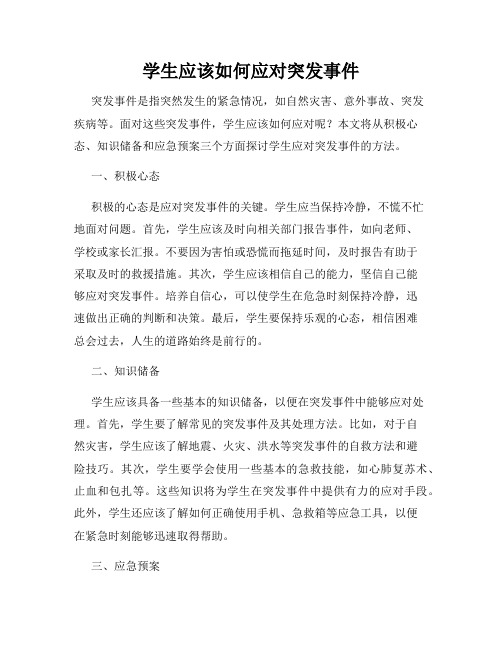 学生应该如何应对突发事件

突发事件是指突然发生的紧急情况，如自然灾害、意外事故、突发疾病等。面对这些突发事件，学生应该如何应对呢？本文将从积极心态、知识储备和应急预案三个方面探讨学生应对突发事件的方法。

一、积极心态

积极的心态是应对突发事件的关键。学生应当保持冷静，不慌不忙地面对问题。首先，学生应该及时向相关部门报告事件，如向老师、学校或家长汇报。不要因为害怕或恐慌而拖延时间，及时报告有助于采取及时的救援措施。其次，学生应该相信自己的能力，坚信自己能够应对突发事件。培养自信心，可以使学生在危急时刻保持冷静，迅速做出正确的判断和决策。最后，学生要保持乐观的心态，相信困难总会过去，人生的道路始终是前行的。

二、知识储备

学生应该具备一些基本的知识储备，以便在突发事件中能够应对处理。首先，学生要了解常见的突发事件及其处理方法。比如，对于自然灾害，学生应该了解地震、火灾、洪水等突发事件的自救方法和避险技巧。其次，学生要学会使用一些基本的急救技能，如心肺复苏术、止血和包扎等。这些知识将为学生在突发事件中提供有力的应对手段。此外，学生还应该了解如何正确使用手机、急救箱等应急工具，以便在紧急时刻能够迅速取得帮助。

三、应急预案